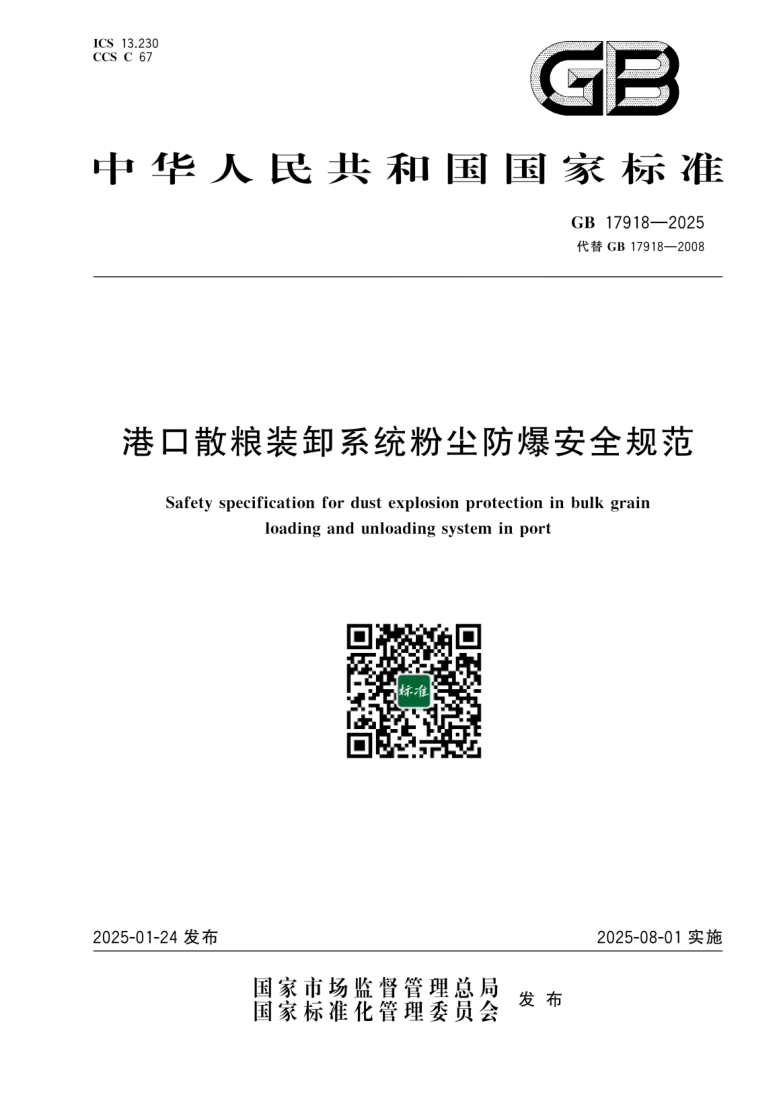 ICS 13.230
CCS C 67

GB

中华人民共和国国家标准

GB 17918—2025
代替 GB 17918—2008

港口散粮装卸系统粉尘防爆安全规范

Safety specification for dust explosion protection in bulk grain loading and unloading system in port

标准

2025-01-24 发布

2025-08-01 实施

国家市场监督管理总局
国家标准化管理委员会
发布